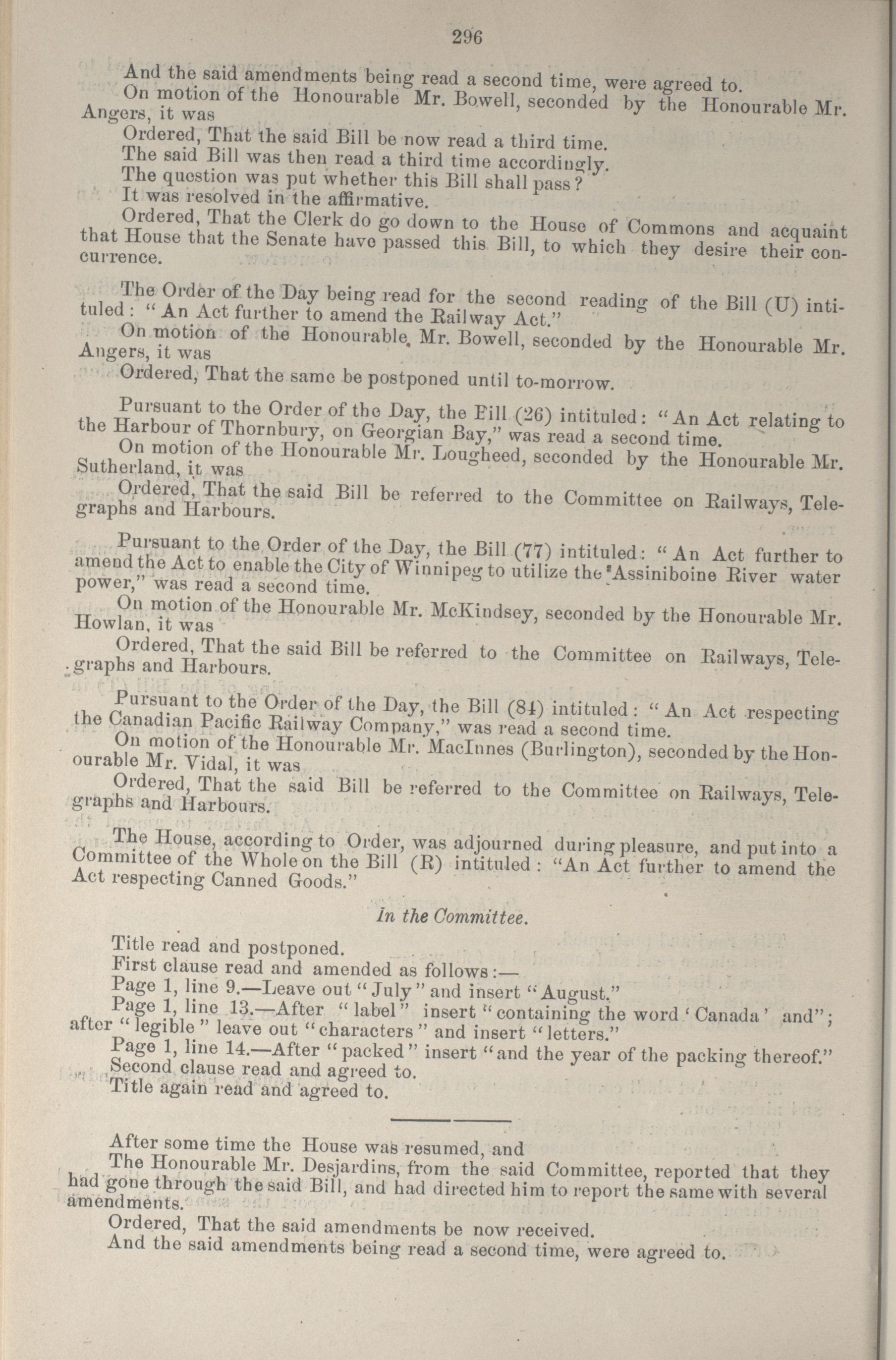 296

And the said amendments being read a second time, were agreed to.

On motion of the Honourable Mr. Bowell, seconded by the Honourable Mr. Angers, it was

Ordered, That the said Bill be now read a third time.

The said Bill was then read a third time accordingly.

The question was put whether this Bill shall pass?

It was resolved in the affirmative.

Ordered, That the Clerk do go down to the House of Commons and acquaint that House that the Senate have passed this Bill, to which they desire their concurrence.

The Order of the Day being read for the second reading of the Bill (U) intituled: "An Act further to amend the Railway Act."

On motion of the Honourable Mr. Bowell, seconded by the Honourable Mr. Angers, it was

Ordered, That the same be postponed until to-morrow.

Pursuant to the Order of the Day, the Bill (26) intituled: "An Act relating to the Harbour of Thornbury, on Georgian Bay," was read a second time.

On motion of the Honourable Mr. Lougheed, seconded by the Honourable Mr. Sutherland, it was

Ordered, That the said Bill be referred to the Committee on Railways, Telegraphs and Harbours.

Pursuant to the Order of the Day, the Bill (77) intituled: "An Act further to amend the Act to enable the City of Winnipeg to utilize the Assiniboine River water power," was read a second time.

On motion of the Honourable Mr. McKindsey, seconded by the Honourable Mr. Howlan, it was

Ordered, That the said Bill be referred to the Committee on Railways, Telegraphs and Harbours.

Pursuant to the Order of the Day, the Bill (84) intituled: "An Act respecting the Canadian Pacific Railway Company," was read a second time.

On motion of the Honourable Mr. MacInnes (Burlington), seconded by the Honourable Mr. Vidal, it was

Ordered, That the said Bill be referred to the Committee on Railways, Telegraphs and Harbours.

The House, according to Order, was adjourned during pleasure, and put into a Committee of the Whole on the Bill (R) intituled: "An Act further to amend the Act respecting Canned Goods."

In the Committee.

Title read and postponed.

First clause read and amended as follows:—

Page 1, line 9.—Leave out "July" and insert "August."

Page 1, line 13.—After "label" insert "containing the word 'Canada' and"; after "legible" leave out "characters" and insert "letters."

Page 1, line 14.—After "packed" insert "and the year of the packing thereof."

Second clause read and agreed to.

Title again read and agreed to.

After some time the House was resumed, and

The Honourable Mr. Desjardins, from the said Committee, reported that they had gone through the said Bill, and had directed him to report the same with several amendments.

Ordered, That the said amendments be now received.

And the said amendments being read a second time, were agreed to.